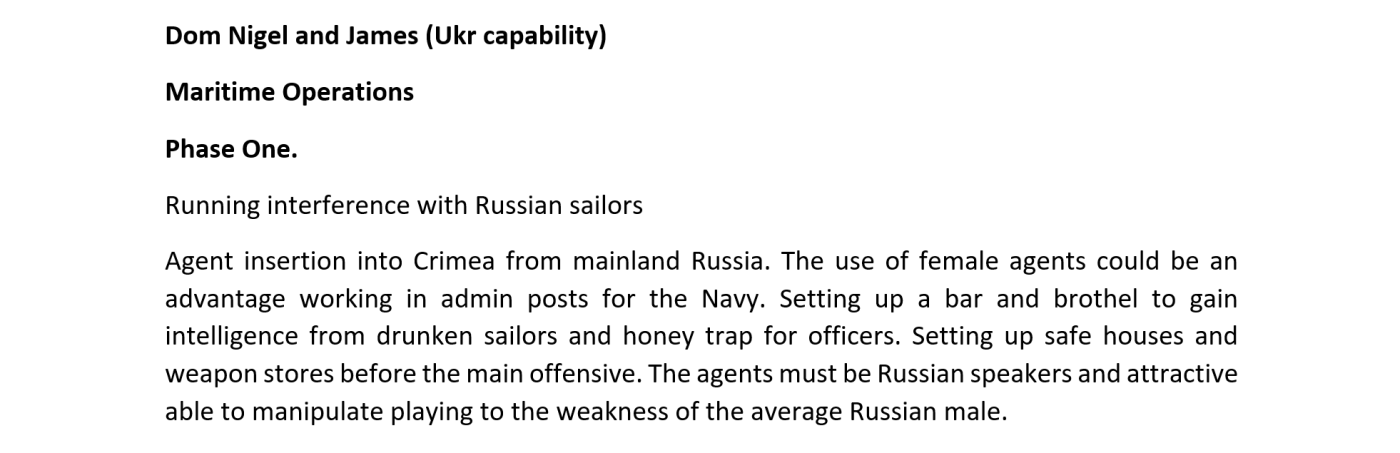 Dom Nigel and James (Ukr capability)

Maritime Operations

Phase One.

Running interference with Russian sailors

Agent insertion into Crimea from mainland Russia. The use of female agents could be an advantage working in admin posts for the Navy. Setting up a bar and brothel to gain intelligence from drunken sailors and honey trap for officers. Setting up safe houses and weapon stores before the main offensive. The agents must be Russian speakers and attractive able to manipulate playing to the weakness of the average Russian male.